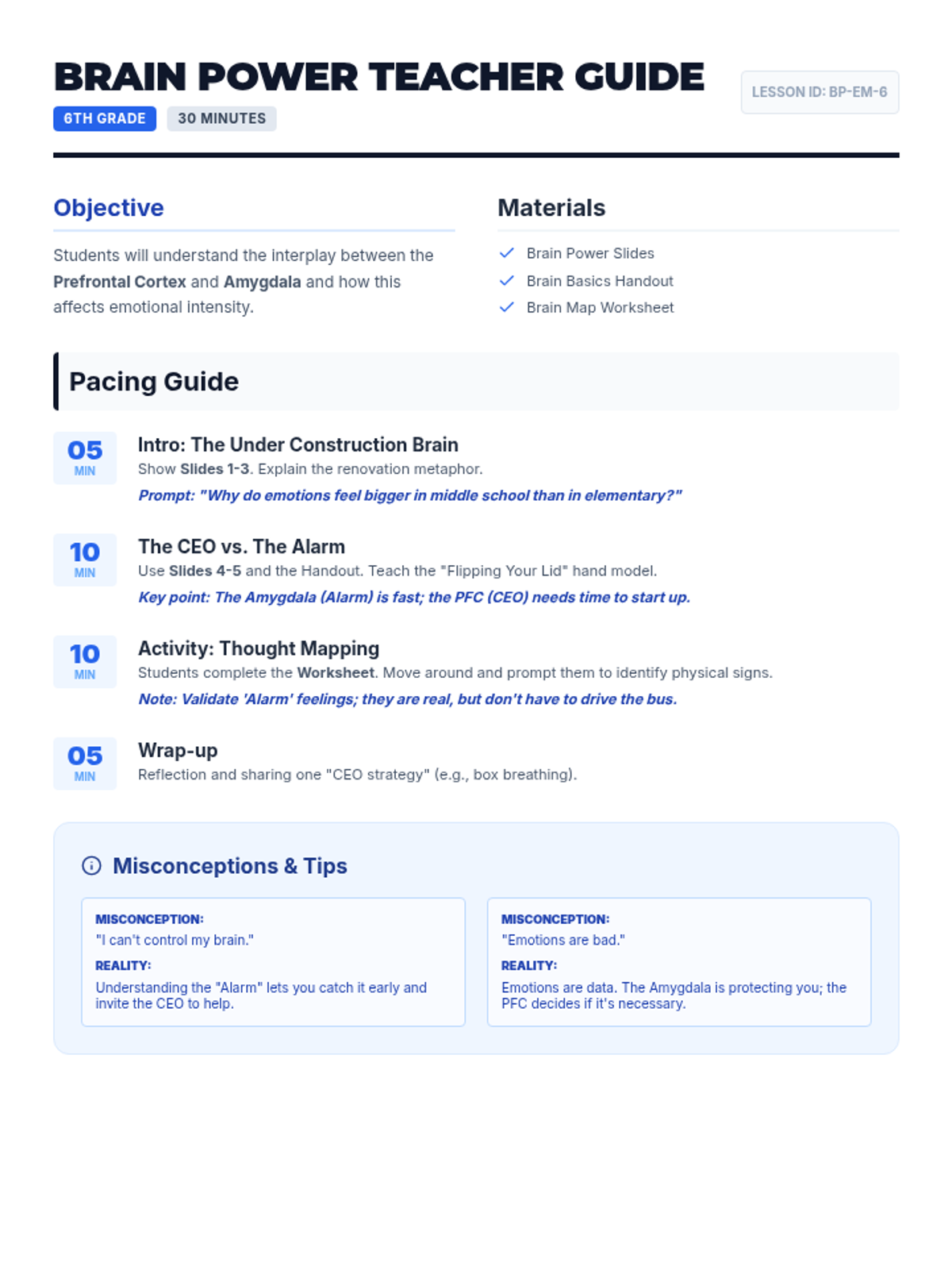 BRAIN POWER TEACHER GUIDE

6TH GRADE 30 MINUTES

LESSON ID: BP-EM-6

Objective

Students will understand the interplay between the Prefrontal Cortex and Amygdala and how this affects emotional intensity.

Materials

✓ Brain Power Slides
✓ Brain Basics Handout
✓ Brain Map Worksheet

Pacing Guide

05
MIN

Intro: The Under Construction Brain
Show Slides 1-3. Explain the renovation metaphor.
Prompt: "Why do emotions feel bigger in middle school than in elementary?"

10
MIN

The CEO vs. The Alarm
Use Slides 4-5 and the Handout. Teach the "Flipping Your Lid" hand model.
Key point: The Amygdala (Alarm) is fast; the PFC (CEO) needs time to start up.

10
MIN

Activity: Thought Mapping
Students complete the Worksheet. Move around and prompt them to identify physical signs.
Note: Validate 'Alarm' feelings; they are real, but don't have to drive the bus.

05
MIN

Wrap-up
Reflection and sharing one "CEO strategy" (e.g., box breathing).

Misconceptions & Tips

MISCONCEPTION:
"I can't control my brain."
REALITY:
Understanding the "Alarm" lets you catch it early and invite the CEO to help.

MISCONCEPTION:
"Emotions are bad."
REALITY:
Emotions are data. The Amygdala is protecting you; the PFC decides if it's necessary.